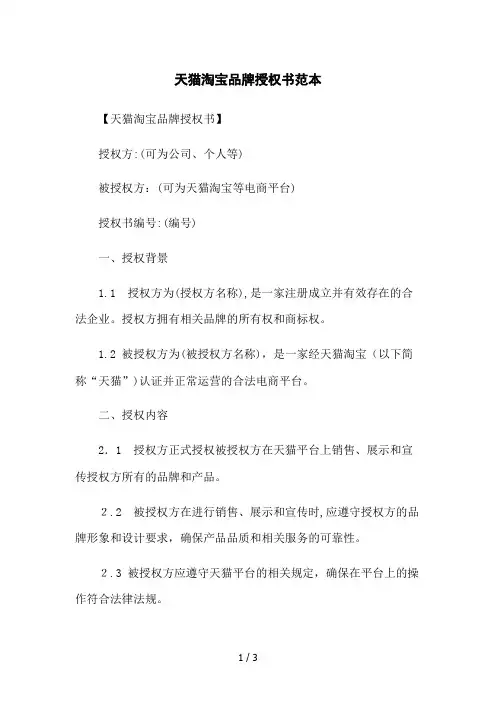 天猫淘宝品牌授权书范本

【天猫淘宝品牌授权书】

授权方:(可为公司、个人等)

被授权方：(可为天猫淘宝等电商平台)

授权书编号:(编号)

一、授权背景

1.1　授权方为(授权方名称),是一家注册成立并有效存在的合法企业。授权方拥有相关品牌的所有权和商标权。

1.2 被授权方为(被授权方名称)，是一家经天猫淘宝（以下简称“天猫”）认证并正常运营的合法电商平台。

二、授权内容

2．1　授权方正式授权被授权方在天猫平台上销售、展示和宣传授权方所有的品牌和产品。

2.2　被授权方在进行销售、展示和宣传时,应遵守授权方的品牌形象和设计要求，确保产品品质和相关服务的可靠性。

2.3 被授权方应遵守天猫平台的相关规定，确保在平台上的操作符合法律法规。

1 / 3